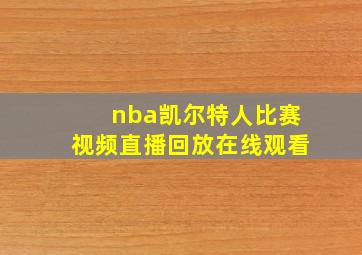 nba凯尔特人比赛
视频直播回放在线观看